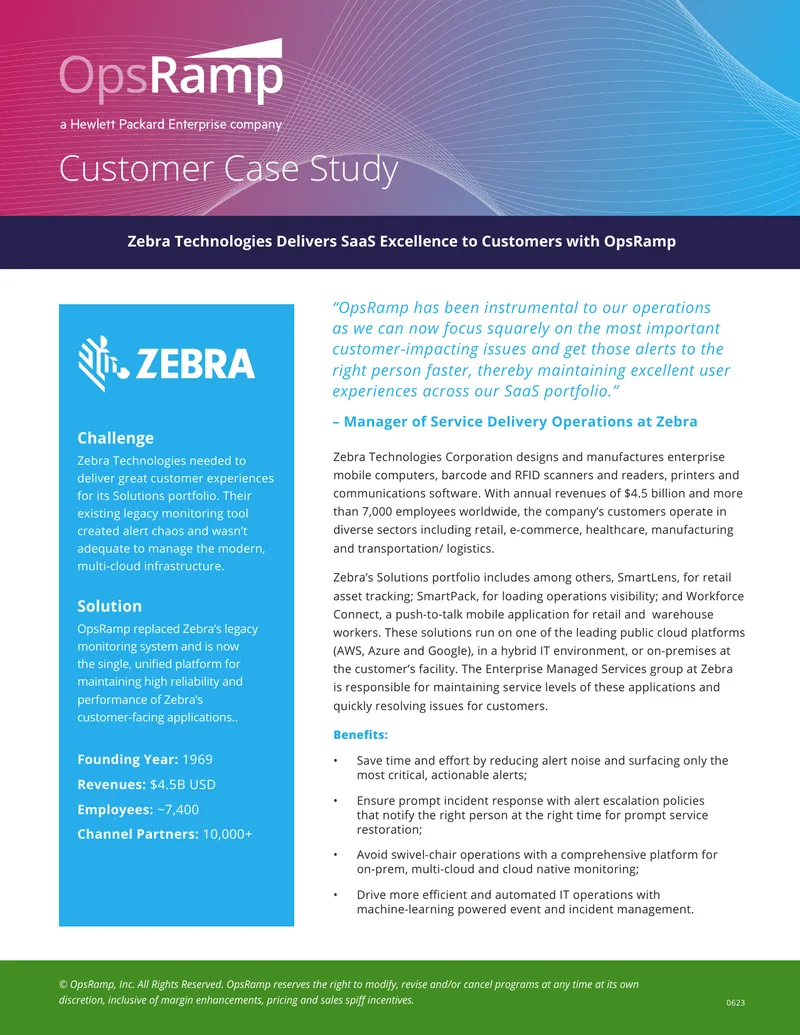 OpsRamp
a Hewlett Packard Enterprise company

Customer Case Study

Zebra Technologies Delivers SaaS Excellence to Customers with OpsRamp

ZEBRA

Challenge
Zebra Technologies needed to deliver great customer experiences for its Solutions portfolio. Their existing legacy monitoring tool created alert chaos and wasn't adequate to manage the modern, multi-cloud infrastructure.

Solution
OpsRamp replaced Zebra's legacy monitoring system and is now the single, unified platform for maintaining high reliability and performance of Zebra's customer-facing applications..

Founding Year: 1969
Revenues: $4.5B USD
Employees: ~7,400
Channel Partners: 10,000+

"OpsRamp has been instrumental to our operations as we can now focus squarely on the most important customer-impacting issues and get those alerts to the right person faster, thereby maintaining excellent user experiences across our SaaS portfolio."

– Manager of Service Delivery Operations at Zebra

Zebra Technologies Corporation designs and manufactures enterprise mobile computers, barcode and RFID scanners and readers, printers and communications software. With annual revenues of $4.5 billion and more than 7,000 employees worldwide, the company's customers operate in diverse sectors including retail, e-commerce, healthcare, manufacturing and transportation/ logistics.

Zebra's Solutions portfolio includes among others, SmartLens, for retail asset tracking; SmartPack, for loading operations visibility; and Workforce Connect, a push-to-talk mobile application for retail and warehouse workers. These solutions run on one of the leading public cloud platforms (AWS, Azure and Google), in a hybrid IT environment, or on-premises at the customer's facility. The Enterprise Managed Services group at Zebra is responsible for maintaining service levels of these applications and quickly resolving issues for customers.

Benefits:

• Save time and effort by reducing alert noise and surfacing only the most critical, actionable alerts;

• Ensure prompt incident response with alert escalation policies that notify the right person at the right time for prompt service restoration;

• Avoid swivel-chair operations with a comprehensive platform for on-prem, multi-cloud and cloud native monitoring;

• Drive more efficient and automated IT operations with machine-learning powered event and incident management.

© OpsRamp, Inc. All Rights Reserved. OpsRamp reserves the right to modify, revise and/or cancel programs at any time at its own discretion, inclusive of margin enhancements, pricing and sales spiff incentives.

0623